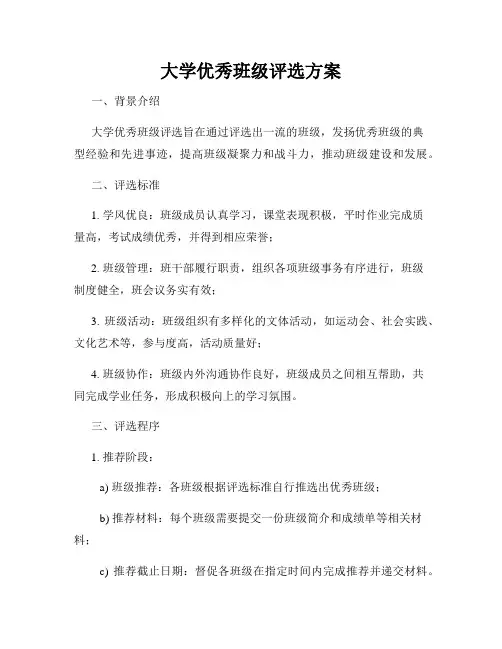 大学优秀班级评选方案

一、背景介绍

大学优秀班级评选旨在通过评选出一流的班级，发扬优秀班级的典型经验和先进事迹，提高班级凝聚力和战斗力，推动班级建设和发展。

二、评选标准

1. 学风优良：班级成员认真学习，课堂表现积极，平时作业完成质量高，考试成绩优秀，并得到相应荣誉；

2. 班级管理：班干部履行职责，组织各项班级事务有序进行，班级制度健全，班会议务实有效；

3. 班级活动：班级组织有多样化的文体活动，如运动会、社会实践、文化艺术等，参与度高，活动质量好；

4. 班级协作：班级内外沟通协作良好，班级成员之间相互帮助，共同完成学业任务，形成积极向上的学习氛围。

三、评选程序

1. 推荐阶段：

a) 班级推荐：各班级根据评选标准自行推选出优秀班级；

b) 推荐材料：每个班级需要提交一份班级简介和成绩单等相关材料；

c) 推荐截止日期：督促各班级在指定时间内完成推荐并递交材料。